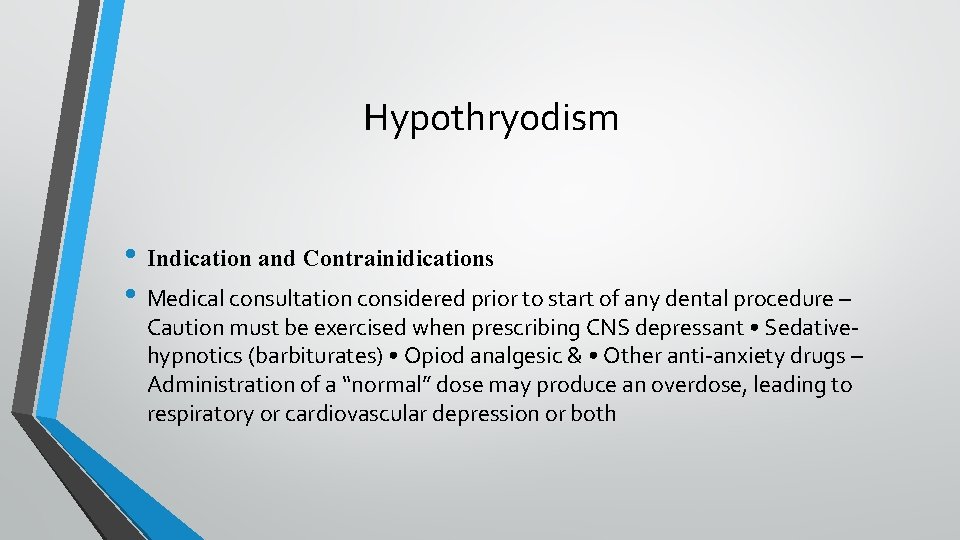 Hypothryodism

• Indication and Contrainidications

• Medical consultation considered prior to start of any dental procedure – Caution must be exercised when prescribing CNS depressant • Sedative-hypnotics (barbiturates) • Opiod analgesic & • Other anti-anxiety drugs – Administration of a “normal” dose may produce an overdose, leading to respiratory or cardiovascular depression or both